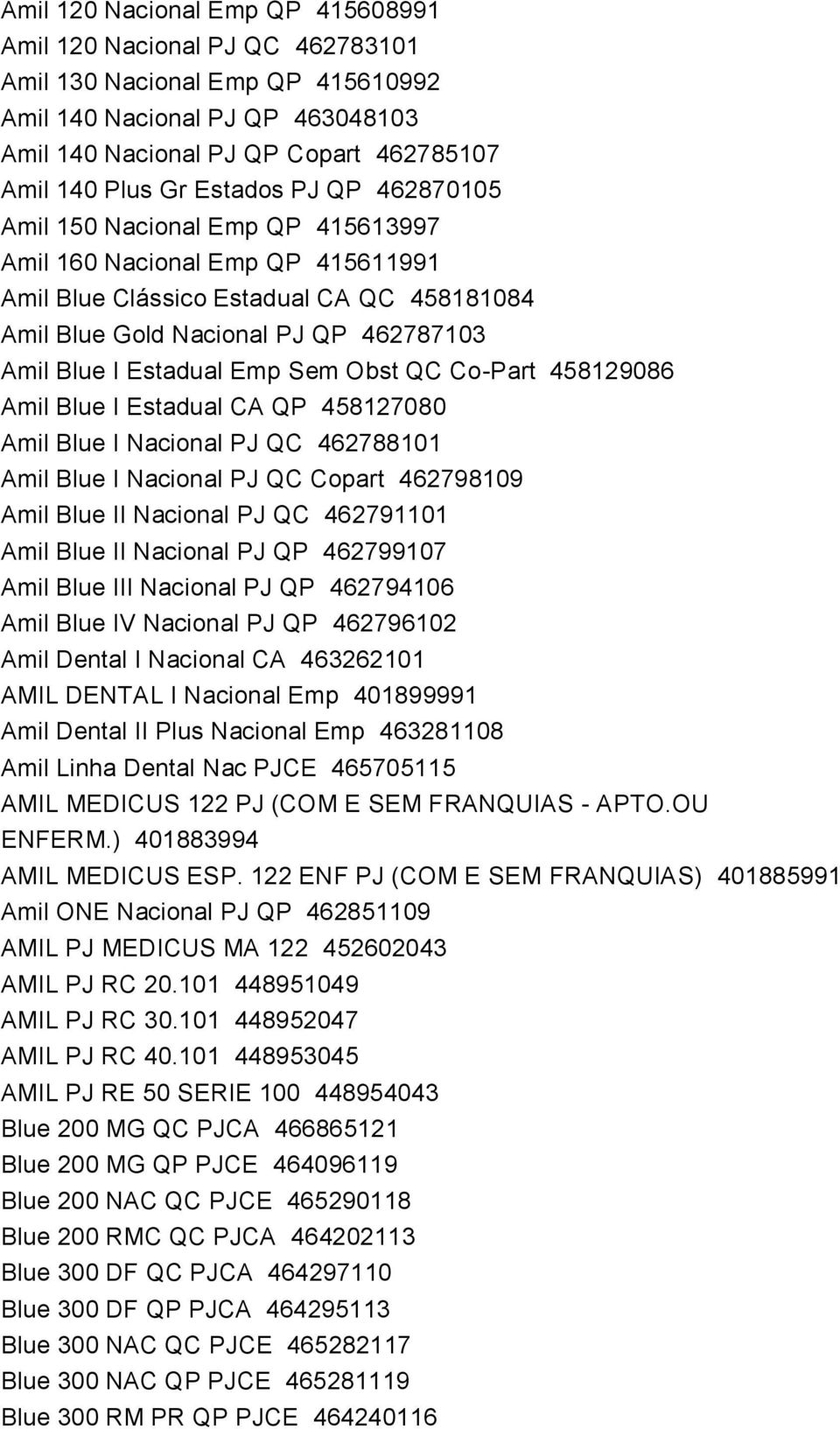 Amil 120 Nacional Emp QP 415608991
Amil 120 Nacional PJ QC 462783101
Amil 130 Nacional Emp QP 415610992
Amil 140 Nacional PJ QP 463048103
Amil 140 Nacional PJ QP Copart 462785107
Amil 140 Plus Gr Estados PJ QP 462870105
Amil 150 Nacional Emp QP 415613997
Amil 160 Nacional Emp QP 415611991
Amil Blue Clássico Estadual CA QC 458181084
Amil Blue Gold Nacional PJ QP 462787103
Amil Blue I Estadual Emp Sem Obst QC Co-Part 458129086
Amil Blue I Estadual CA QP 458127080
Amil Blue I Nacional PJ QC 462788101
Amil Blue I Nacional PJ QC Copart 462798109
Amil Blue II Nacional PJ QC 462791101
Amil Blue II Nacional PJ QP 462799107
Amil Blue III Nacional PJ QP 462794106
Amil Blue IV Nacional PJ QP 462796102
Amil Dental I Nacional CA 463262101
AMIL DENTAL I Nacional Emp 401899991
Amil Dental II Plus Nacional Emp 463281108
Amil Linha Dental Nac PJCE 465705115
AMIL MEDICUS 122 PJ (COM E SEM FRANQUIAS - APTO.OU ENFERM.) 401883994
AMIL MEDICUS ESP. 122 ENF PJ (COM E SEM FRANQUIAS) 401885991
Amil ONE Nacional PJ QP 462851109
AMIL PJ MEDICUS MA 122 452602043
AMIL PJ RC 20.101 448951049
AMIL PJ RC 30.101 448952047
AMIL PJ RC 40.101 448953045
AMIL PJ RE 50 SERIE 100 448954043
Blue 200 MG QC PJCA 466865121
Blue 200 MG QP PJCE 464096119
Blue 200 NAC QC PJCE 465290118
Blue 200 RMC QC PJCA 464202113
Blue 300 DF QC PJCA 464297110
Blue 300 DF QP PJCA 464295113
Blue 300 NAC QC PJCE 465282117
Blue 300 NAC QP PJCE 465281119
Blue 300 RM PR QP PJCE 464240116